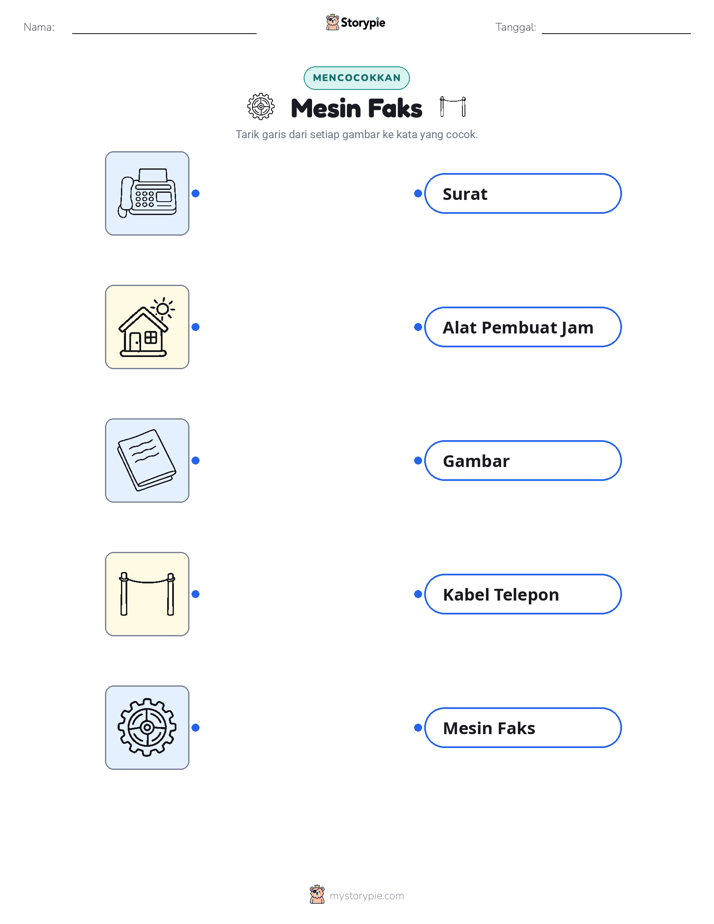 Nama:

Storypie

Tanggal:

MENCOCOKKAN

Mesin Faks

Tarik garis dari setiap gambar ke kata yang cocok.

Surat

Alat Pembuat Jam

Gambar

Kabel Telepon

Mesin Faks

mystorypie.com